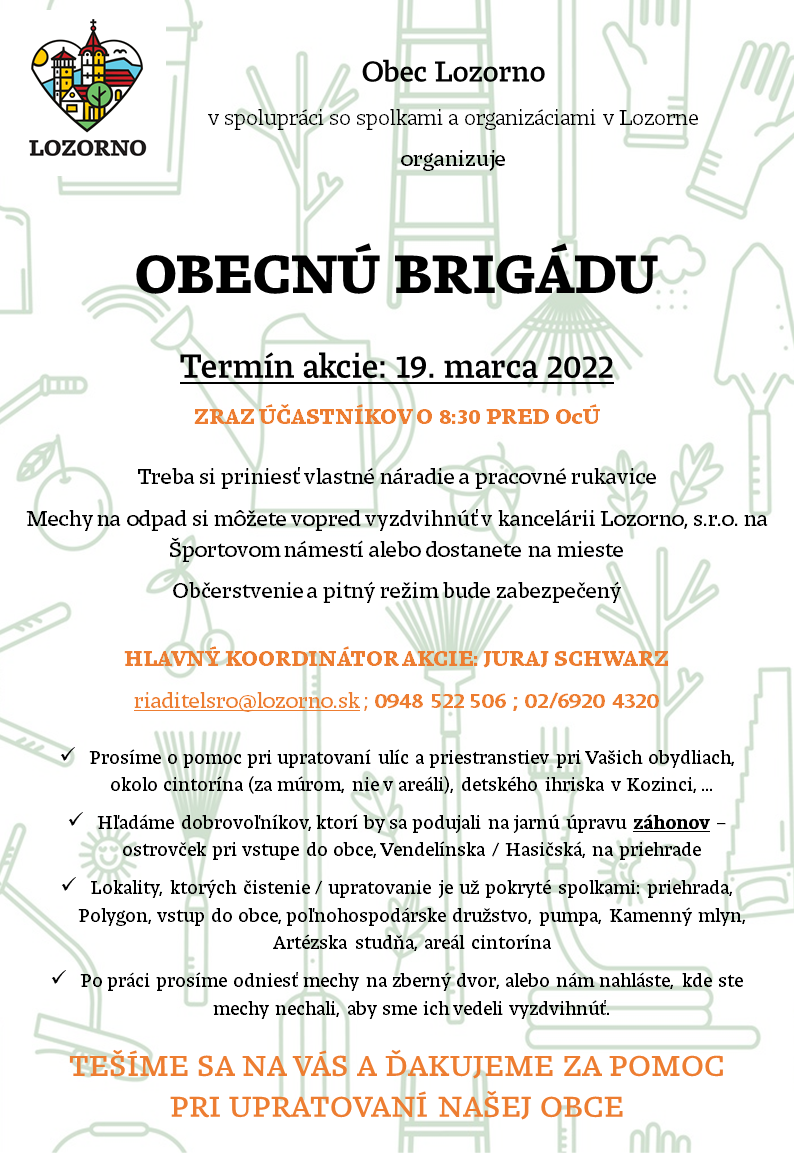 LOZORNO

Obec Lozorno

v spolupráci so spolkami a organizáciami v Lozorne

organizuje

OBECNÚ BRIGÁDU

Termín akcie: 19. marca 2022

ZRAZ ÚČASTNÍKOV O 8:30 PRED OcÚ

Treba si priniesť vlastné náradie a pracovné rukavice

Mechy na odpad si môžete vopred vyzdvihnúť v kancelárii Lozorno, s.r.o. na Športovom námestí alebo dostanete na mieste

Občerstvenie a pitný režim bude zabezpečený

HLAVNÝ KOORDINÁTOR AKCIE: JURAJ SCHWARZ

riaditelsro@lozorno.sk ; 0948 522 506 ; 02/6920 4320

✓ Prosíme o pomoc pri upratovaní ulíc a priestranstiev pri Vašich obydliach, okolo cintorína (za múrom, nie v areáli), detského ihriska v Kozinci, ...

✓ Hľadáme dobrovoľníkov, ktorí by sa podujali na jarnú úpravu záhonov – ostrovček pri vstupe do obce, Vendelínska / Hasičská, na priehrade

✓ Lokality, ktorých čistenie / upratovanie je už pokryté spolkami: priehrada, Polygon, vstup do obce, poľnohospodárske družstvo, pumpa, Kamenný mlyn, Artézska studňa, areál cintorína

✓ Po práci prosíme odniesť mechy na zberný dvor, alebo nám nahláste, kde ste mechy nechali, aby sme ich vedeli vyzdvihnúť.

TEŠÍME SA NA VÁS A ĎAKUJEME ZA POMOC PRI UPRATOVANÍ NAŠEJ OBCE